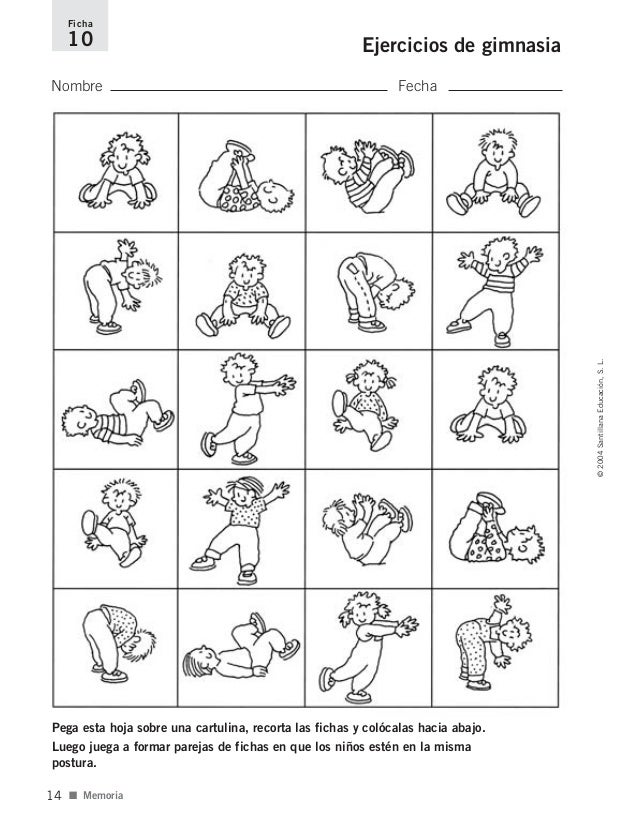 Ficha
10

Ejercicios de gimnasia

Nombre Fecha

© 2004 Santillana Educación, S. L.

Pega esta hoja sobre una cartulina, recorta las fichas y colócalas hacia abajo.

Luego juega a formar parejas de fichas en que los niños estén en la misma postura.

14 ■ Memoria